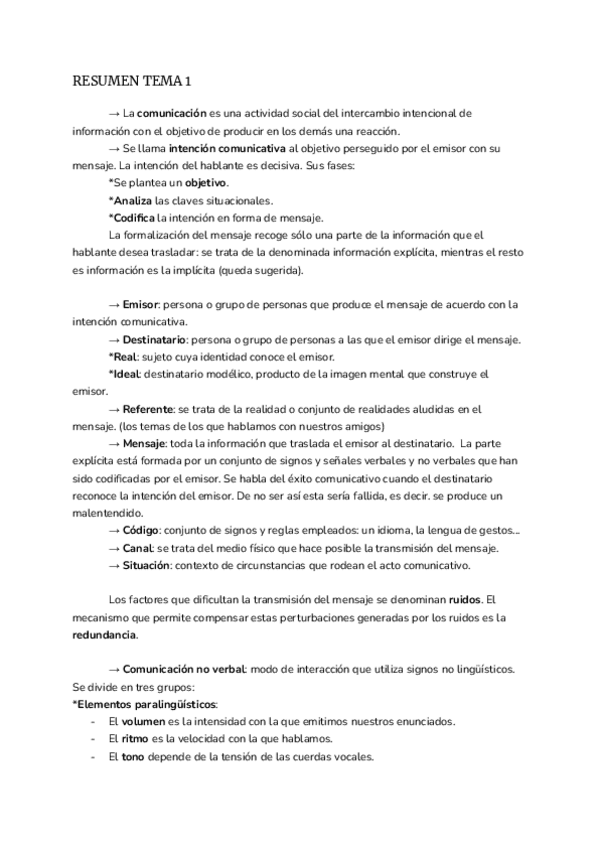 RESUMEN TEMA 1

→ La comunicación es una actividad social del intercambio intencional de información con el objetivo de producir en los demás una reacción.

→ Se llama intención comunicativa al objetivo perseguido por el emisor con su mensaje. La intención del hablante es decisiva. Sus fases:

*Se plantea un objetivo.

*Analiza las claves situacionales.

*Codifica la intención en forma de mensaje.

La formalización del mensaje recoge sólo una parte de la información que el hablante desea trasladar: se trata de la denominada información explícita, mientras el resto es información es la implícita (queda sugerida).

→ Emisor: persona o grupo de personas que produce el mensaje de acuerdo con la intención comunicativa.

→ Destinatario: persona o grupo de personas a las que el emisor dirige el mensaje.

*Real: sujeto cuya identidad conoce el emisor.

*Ideal: destinatario modélico, producto de la imagen mental que construye el emisor.

→ Referente: se trata de la realidad o conjunto de realidades aludidas en el mensaje. (los temas de los que hablamos con nuestros amigos)

→ Mensaje: toda la información que traslada el emisor al destinatario. La parte explícita está formada por un conjunto de signos y señales verbales y no verbales que han sido codificadas por el emisor. Se habla del éxito comunicativo cuando el destinatario reconoce la intención del emisor. De no ser así esta sería fallida, es decir. se produce un malentendido.

→ Código: conjunto de signos y reglas empleados: un idioma, la lengua de gestos...

→ Canal: se trata del medio físico que hace posible la transmisión del mensaje.

→ Situación: contexto de circunstancias que rodean el acto comunicativo.

Los factores que dificultan la transmisión del mensaje se denominan ruidos. El mecanismo que permite compensar estas perturbaciones generadas por los ruidos es la redundancia.

→ Comunicación no verbal: modo de interacción que utiliza signos no lingüísticos. Se divide en tres grupos:

*Elementos paralingüísticos:

- El volumen es la intensidad con la que emitimos nuestros enunciados.
- El ritmo es la velocidad con la que hablamos.
- El tono depende de la tensión de las cuerdas vocales.